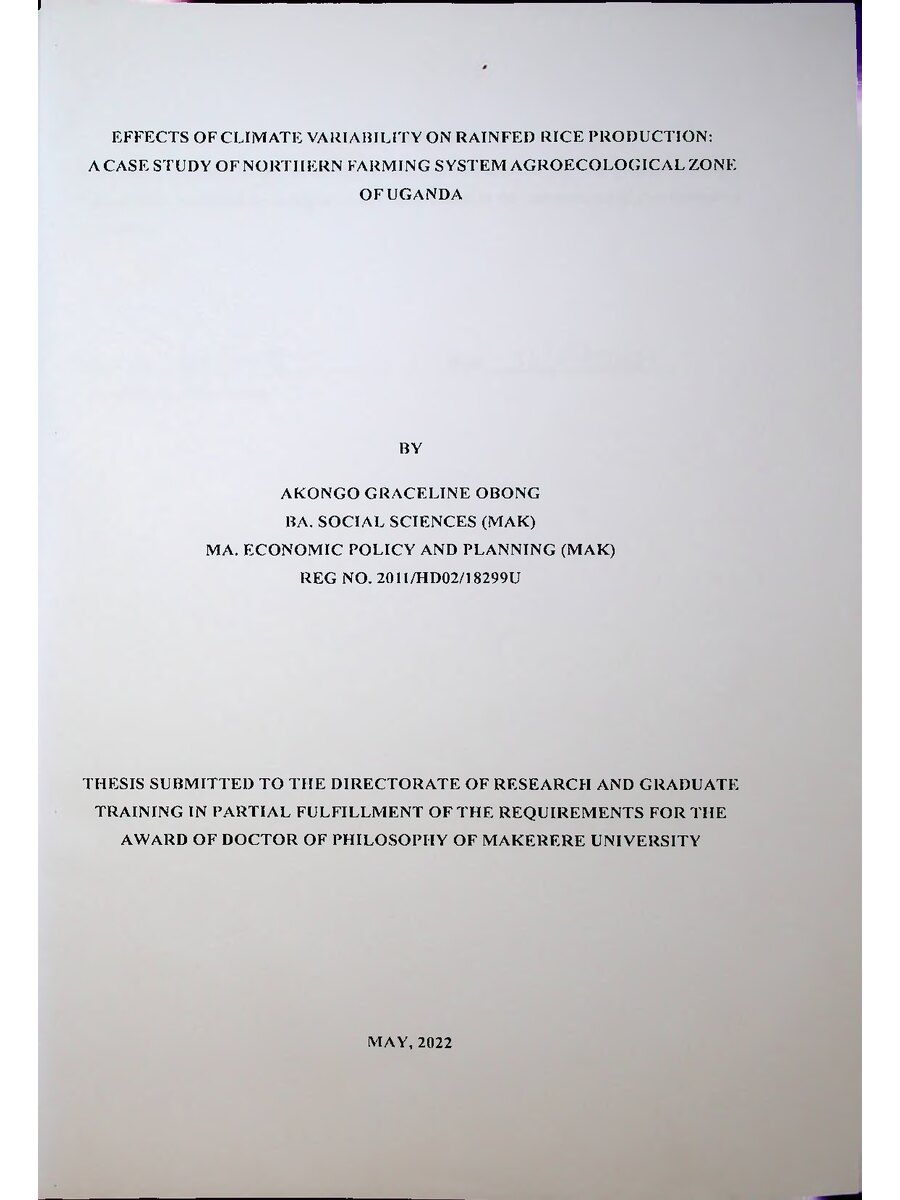 EFFECTS OF CLIMATE VARIABILITY ON RAINFED RICE PRODUCTION: A CASE STUDY OF NORTHERN FARMING SYSTEM AGROECOLOGICAL ZONE OF UGANDA

BY

AKONGO GRACELINE OBONG
BA. SOCIAL SCIENCES (MAK)
MA. ECONOMIC POLICY AND PLANNING (MAK)
REG NO. 2011/HD02/18299U

THESIS SUBMITTED TO THE DIRECTORATE OF RESEARCH AND GRADUATE TRAINING IN PARTIAL FULFILLMENT OF THE REQUIREMENTS FOR THE AWARD OF DOCTOR OF PHILOSOPHY OF MAKERERE UNIVERSITY

MAY, 2022